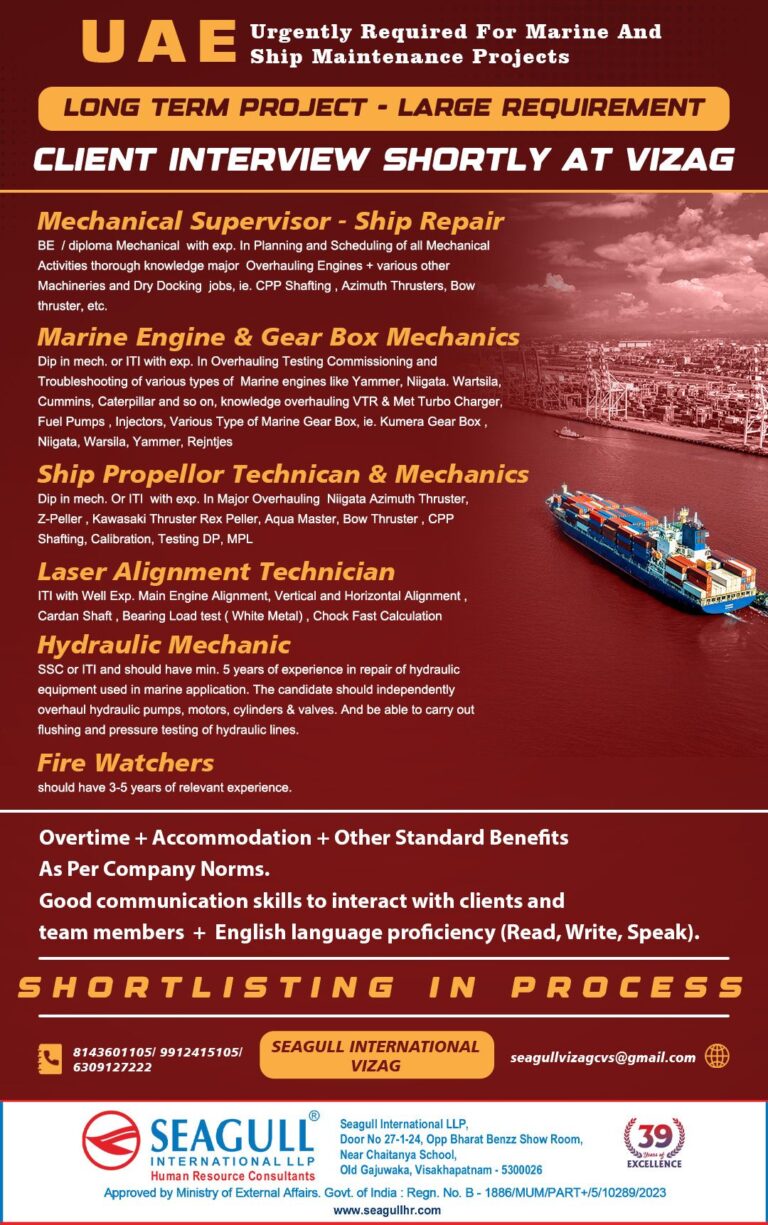 UAE Urgently Required For Marine And Ship Maintenance Projects

LONG TERM PROJECT - LARGE REQUIREMENT

CLIENT INTERVIEW SHORTLY AT VIZAG

Mechanical Supervisor - Ship Repair
BE / diploma Mechanical with exp. In Planning and Scheduling of all Mechanical Activities thorough knowledge major Overhauling Engines + various other Machineries and Dry Docking jobs, ie. CPP Shafting , Azimuth Thrusters, Bow thruster, etc.

Marine Engine & Gear Box Mechanics
Dip in mech. or ITI with exp. In Overhauling Testing Commissioning and Troubleshooting of various types of Marine engines like Yammer, Niigata. Wartsila, Cummins, Caterpillar and so on, knowledge overhauling VTR & Met Turbo Charger, Fuel Pumps , Injectors, Various Type of Marine Gear Box, ie. Kumera Gear Box , Niigata, Warsila, Yammer, Rejntjes

Ship Propellor Technican & Mechanics
Dip in mech. Or ITI with exp. In Major Overhauling Niigata Azimuth Thruster, Z-Peller , Kawasaki Thruster Rex Peller, Aqua Master, Bow Thruster , CPP Shafting, Calibration, Testing DP, MPL

Laser Alignment Technician
ITI with Well Exp. Main Engine Alignment, Vertical and Horizontal Alignment , Cardan Shaft , Bearing Load test ( White Metal) , Chock Fast Calculation

Hydraulic Mechanic
SSC or ITI and should have min. 5 years of experience in repair of hydraulic equipment used in marine application. The candidate should independently overhaul hydraulic pumps, motors, cylinders & valves. And be able to carry out flushing and pressure testing of hydraulic lines.

Fire Watchers
should have 3-5 years of relevant experience.

Overtime + Accommodation + Other Standard Benefits As Per Company Norms.
Good communication skills to interact with clients and team members + English language proficiency (Read, Write, Speak).

SHORTLISTING IN PROCESS

8143601105/ 9912415105/ 6309127222

SEAGULL INTERNATIONAL VIZAG

seagullvizagcvs@gmail.com

SEAGULL® INTERNATIONAL LLP Human Resource Consultants

Seagull International LLP, Door No 27-1-24, Opp Bharat Benzz Show Room, Near Chaitanya School, Old Gajuwaka, Visakhapatnam - 5300026

39 Years of EXCELLENCE

Approved by Ministry of External Affairs. Govt. of India : Regn. No. B - 1886/MUM/PART+/5/10289/2023
www.seagullhr.com